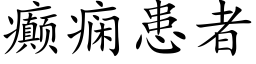 癫痫患者